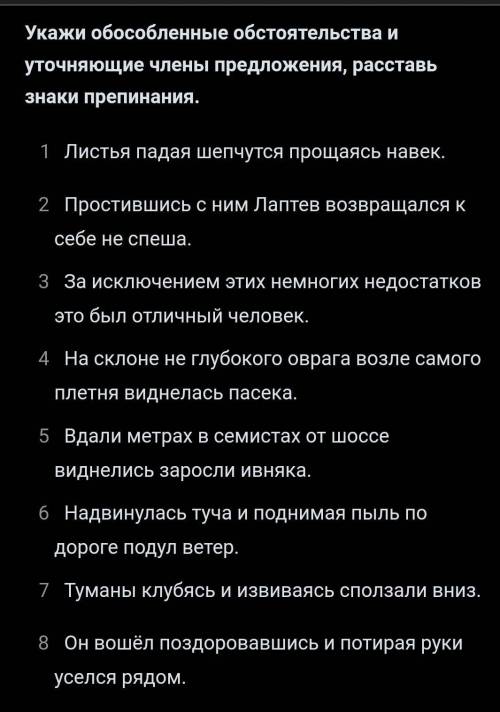 Укажи обособленные обстоятельства и уточняющие члены предложения, расставь знаки препинания.

1 Листья падая шепчутся прощаясь навек.

2 Простившись с ним Лаптев возвращался к себе не спеша.

3 За исключением этих немногих недостатков это был отличный человек.

4 На склоне не глубокого оврага возле самого плетня виднелась пасека.

5 Вдали метрах в семистах от шоссе виднелись заросли ивняка.

6 Надвинулась туча и поднимая пыль по дороге подул ветер.

7 Туманы клубясь и извиваясь сползали вниз.

8 Он вошёл поздоровавшись и потирая руки уселся рядом.